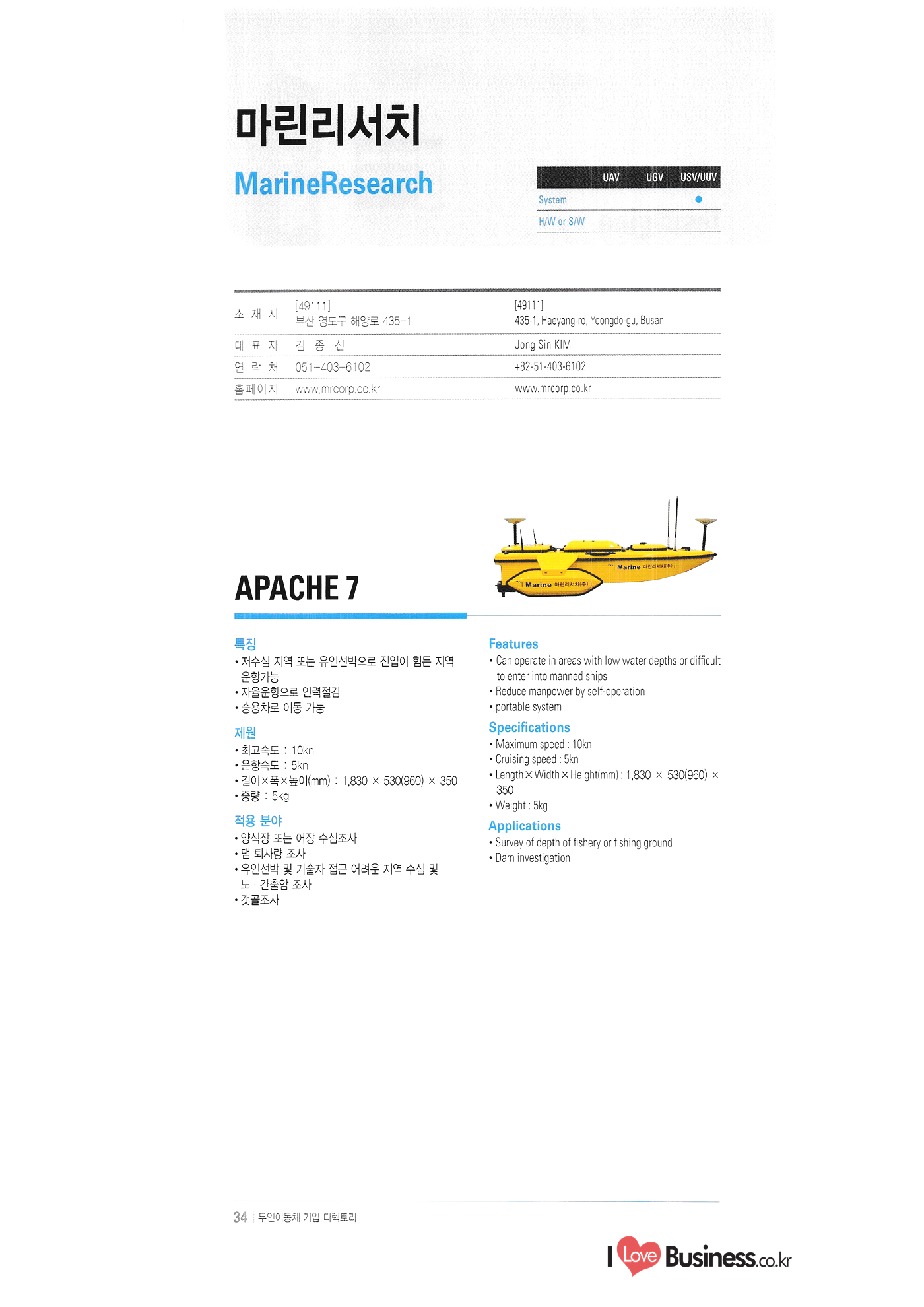 마린리서치

MarineResearch

| | UAV | UGV | USV/UUV |
|---|---|---|---|
| System | | | ● |
| H/W or S/W | | | |

| 소 재 지 | [49111] 부산 영도구 해양로 435-1 | [49111] 435-1, Haeyang-ro, Yeongdo-gu, Busan |
|---|---|---|
| 대 표 자 | 김 종 신 | Jong Sin KIM |
| 연 락 처 | 051-403-6102 | +82-51-403-6102 |
| 홈페이지 | www.mrcorp.co.kr | www.mrcorp.co.kr |

Marine 마린리서치(주)

Marine 마린리서치(주)

APACHE 7

특징
• 저수심 지역 또는 유인선박으로 진입이 힘든 지역 운항가능
• 자율운항으로 인력절감
• 승용차로 이동 가능

제원
• 최고속도 : 10kn
• 운항속도 : 5kn
• 길이×폭×높이(mm) : 1,830 × 530(960) × 350
• 중량 : 5kg

적용 분야
• 양식장 또는 어장 수심조사
• 댐 퇴사량 조사
• 유인선박 및 기술자 접근 어려운 지역 수심 및 노 · 간출암 조사
• 갯골조사

Features
• Can operate in areas with low water depths or difficult to enter into manned ships
• Reduce manpower by self-operation
• portable system

Specifications
• Maximum speed : 10kn
• Cruising speed : 5kn
• Length×Width×Height(mm) : 1,830 × 530(960) × 350
• Weight : 5kg

Applications
• Survey of depth of fishery or fishing ground
• Dam investigation

34 무인이동체 기업 디렉토리

I Love Business.co.kr